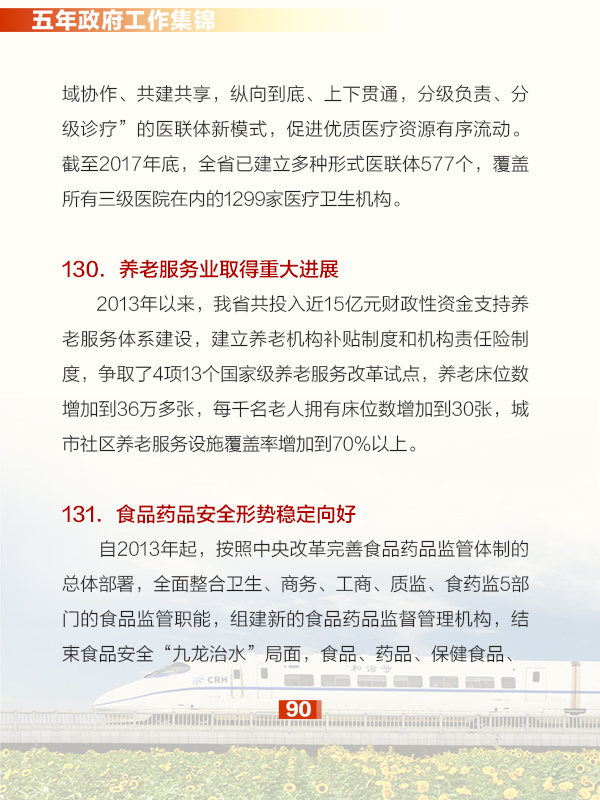 五年政府工作集锦

域协作、共建共享，纵向到底、上下贯通，分级负责、分级诊疗”的医联体新模式，促进优质医疗资源有序流动。截至2017年底，全省已建立多种形式医联体577个，覆盖所有三级医院在内的1299家医疗卫生机构。

130. 养老服务业取得重大进展

2013年以来，我省共投入近15亿元财政性资金支持养老服务体系建设，建立养老机构补贴制度和机构责任险制度，争取了4项13个国家级养老服务改革试点，养老床位数增加到36万多张，每千名老人拥有床位数增加到30张，城市社区养老服务设施覆盖率增加到70%以上。

131. 食品药品安全形势稳定向好

自2013年起，按照中央改革完善食品药品监管体制的总体部署，全面整合卫生、商务、工商、质监、食药监5部门的食品监管职能，组建新的食品药品监督管理机构，结束食品安全“九龙治水”局面，食品、药品、保健食品、

CRH

和谐号

90